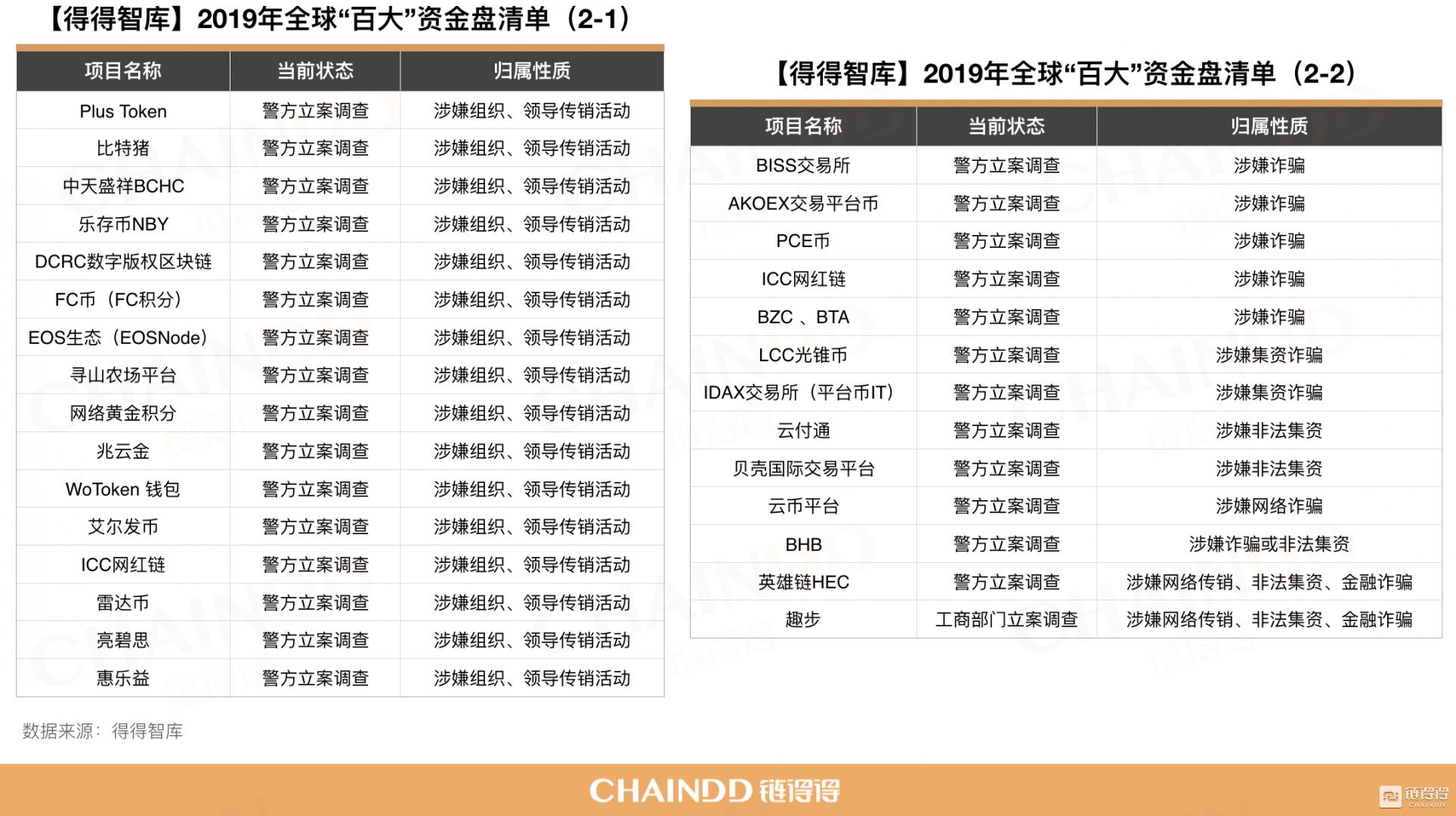 【得得智库】2019年全球“百大”资金盘清单（2-1）

| 项目名称 | 当前状态 | 归属性质 |
|---|---|---|
| Plus Token | 警方立案调查 | 涉嫌组织、领导传销活动 |
| 比特猪 | 警方立案调查 | 涉嫌组织、领导传销活动 |
| 中天盛祥BCHC | 警方立案调查 | 涉嫌组织、领导传销活动 |
| 乐存币NBY | 警方立案调查 | 涉嫌组织、领导传销活动 |
| DCRC数字版权区块链 | 警方立案调查 | 涉嫌组织、领导传销活动 |
| FC币（FC积分） | 警方立案调查 | 涉嫌组织、领导传销活动 |
| EOS生态（EOSNode） | 警方立案调查 | 涉嫌组织、领导传销活动 |
| 寻山农场平台 | 警方立案调查 | 涉嫌组织、领导传销活动 |
| 网络黄金积分 | 警方立案调查 | 涉嫌组织、领导传销活动 |
| 兆云金 | 警方立案调查 | 涉嫌组织、领导传销活动 |
| WoToken 钱包 | 警方立案调查 | 涉嫌组织、领导传销活动 |
| 艾尔发币 | 警方立案调查 | 涉嫌组织、领导传销活动 |
| ICC网红链 | 警方立案调查 | 涉嫌组织、领导传销活动 |
| 雷达币 | 警方立案调查 | 涉嫌组织、领导传销活动 |
| 亮碧思 | 警方立案调查 | 涉嫌组织、领导传销活动 |
| 惠乐益 | 警方立案调查 | 涉嫌组织、领导传销活动 |

数据来源：得得智库

【得得智库】2019年全球“百大”资金盘清单（2-2）

| 项目名称 | 当前状态 | 归属性质 |
|---|---|---|
| BISS交易所 | 警方立案调查 | 涉嫌诈骗 |
| AKOEX交易平台币 | 警方立案调查 | 涉嫌诈骗 |
| PCE币 | 警方立案调查 | 涉嫌诈骗 |
| ICC网红链 | 警方立案调查 | 涉嫌诈骗 |
| BZC 、BTA | 警方立案调查 | 涉嫌诈骗 |
| LCC光锥币 | 警方立案调查 | 涉嫌集资诈骗 |
| IDAX交易所（平台币IT） | 警方立案调查 | 涉嫌集资诈骗 |
| 云付通 | 警方立案调查 | 涉嫌非法集资 |
| 贝壳国际交易平台 | 警方立案调查 | 涉嫌非法集资 |
| 云币平台 | 警方立案调查 | 涉嫌网络诈骗 |
| BHB | 警方立案调查 | 涉嫌诈骗或非法集资 |
| 英雄链HEC | 警方立案调查 | 涉嫌网络传销、非法集资、金融诈骗 |
| 趣步 | 工商部门立案调查 | 涉嫌网络传销、非法集资、金融诈骗 |

CHAINDD 链得得

链得得 CHAINDD